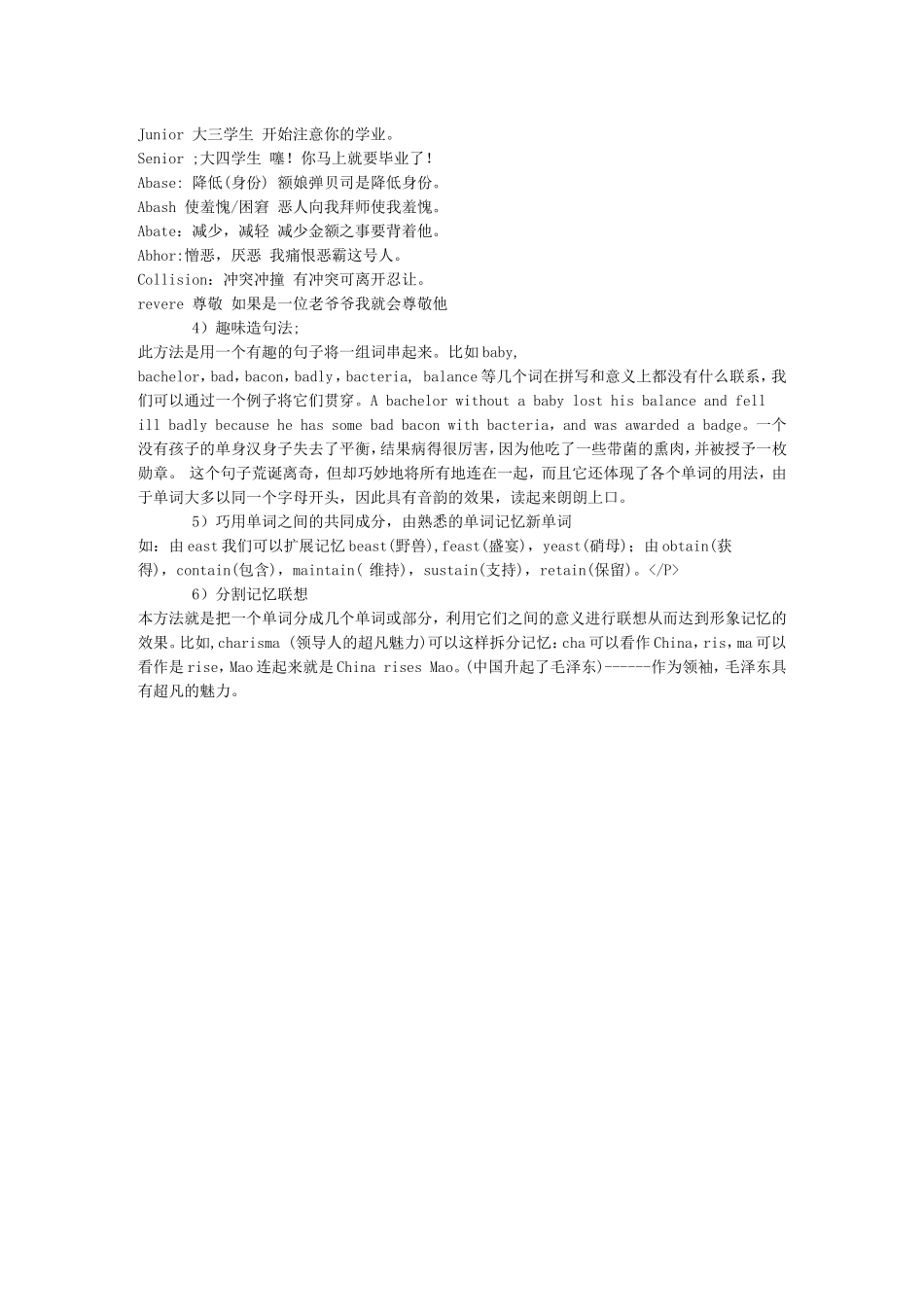 Junior 大三学生 开始注意你的学业。
Senior ;大四学生 噻！你马上就要毕业了！
Abase: 降低(身份) 额娘弹贝司是降低身份。
Abash 使羞愧/困窘 恶人向我拜师使我羞愧。
Abate：减少，减轻 减少金额之事要背着他。
Abhor:憎恶，厌恶 我痛恨恶霸这号人。
Collision：冲突冲撞 有冲突可离开忍让。
revere 尊敬 如果是一位老爷爷我就会尊敬他

4）趣味造句法;

此方法是用一个有趣的句子将一组词串起来。比如baby, bachelor，bad，bacon，badly，bacteria, balance等几个词在拼写和意义上都没有什么联系，我们可以通过一个例子将它们贯穿。A bachelor without a baby lost his balance and fell ill badly because he has some bad bacon with bacteria，and was awarded a badge。一个没有孩子的单身汉身子失去了平衡，结果病得很厉害，因为他吃了一些带菌的熏肉，并被授予一枚勋章。 这个句子荒诞离奇，但却巧妙地将所有地连在一起，而且它还体现了各个单词的用法，由于单词大多以同一个字母开头，因此具有音韵的效果，读起来朗朗上口。

5）巧用单词之间的共同成分，由熟悉的单词记忆新单词

如：由east我们可以扩展记忆beast(野兽),feast(盛宴)，yeast(硝母)；由obtain(获得)，contain(包含)，maintain( 维持)，sustain(支持)，retain(保留)。</P>

6）分割记忆联想

本方法就是把一个单词分成几个单词或部分，利用它们之间的意义进行联想从而达到形象记忆的效果。比如,charisma (领导人的超凡魅力)可以这样拆分记忆：cha可以看作China，ris，ma可以看作是rise，Mao连起来就是China rises Mao。(中国升起了毛泽东)------作为领袖，毛泽东具有超凡的魅力。